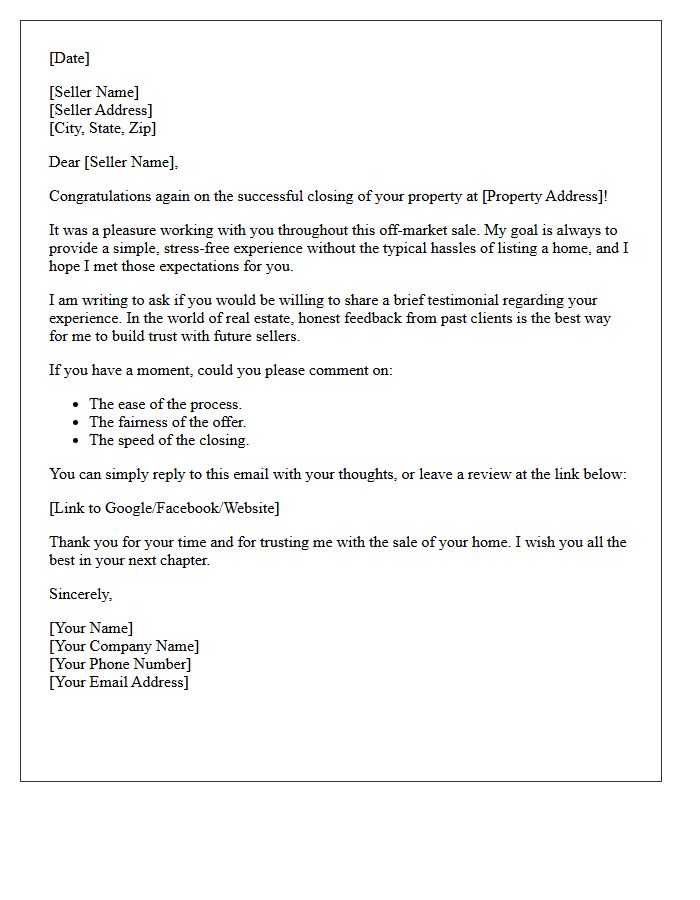 [Date]

[Seller Name]
[Seller Address]
[City, State, Zip]

Dear [Seller Name],

Congratulations again on the successful closing of your property at [Property Address]!

It was a pleasure working with you throughout this off-market sale. My goal is always to provide a simple, stress-free experience without the typical hassles of listing a home, and I hope I met those expectations for you.

I am writing to ask if you would be willing to share a brief testimonial regarding your experience. In the world of real estate, honest feedback from past clients is the best way for me to build trust with future sellers.

If you have a moment, could you please comment on:

• The ease of the process.
• The fairness of the offer.
• The speed of the closing.

You can simply reply to this email with your thoughts, or leave a review at the link below:

[Link to Google/Facebook/Website]

Thank you for your time and for trusting me with the sale of your home. I wish you all the best in your next chapter.

Sincerely,

[Your Name]
[Your Company Name]
[Your Phone Number]
[Your Email Address]